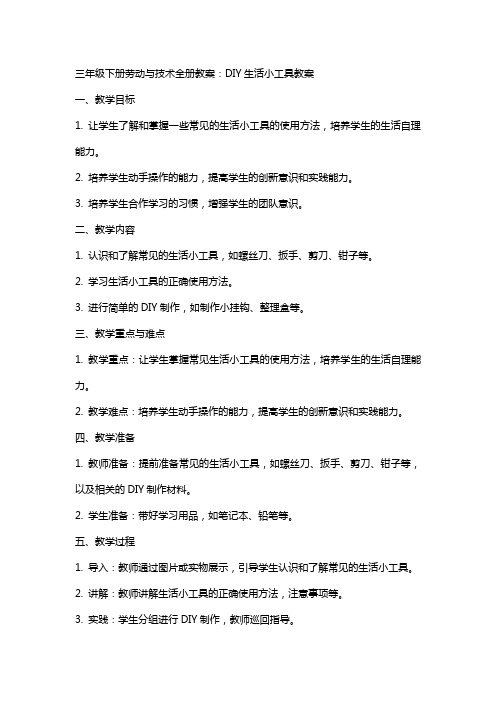 三年级下册劳动与技术全册教案：DIY 生活小工具教案

一、教学目标

1. 让学生了解和掌握一些常见的生活小工具的使用方法，培养学生的生活自理能力。

2. 培养学生动手操作的能力，提高学生的创新意识和实践能力。

3. 培养学生合作学习的习惯，增强学生的团队意识。

二、教学内容

1. 认识和了解常见的生活小工具，如螺丝刀、扳手、剪刀、钳子等。

2. 学习生活小工具的正确使用方法。

3. 进行简单的 DIY 制作，如制作小挂钩、整理盒等。

三、教学重点与难点

1. 教学重点：让学生掌握常见生活小工具的使用方法，培养学生的生活自理能力。

2. 教学难点：培养学生动手操作的能力，提高学生的创新意识和实践能力。

四、教学准备

1. 教师准备：提前准备常见的生活小工具，如螺丝刀、扳手、剪刀、钳子等，以及相关的 DIY 制作材料。

2. 学生准备：带好学习用品，如笔记本、铅笔等。

五、教学过程

1. 导入：教师通过图片或实物展示，引导学生认识和了解常见的生活小工具。

2. 讲解：教师讲解生活小工具的正确使用方法，注意事项等。

3. 实践：学生分组进行 DIY 制作，教师巡回指导。